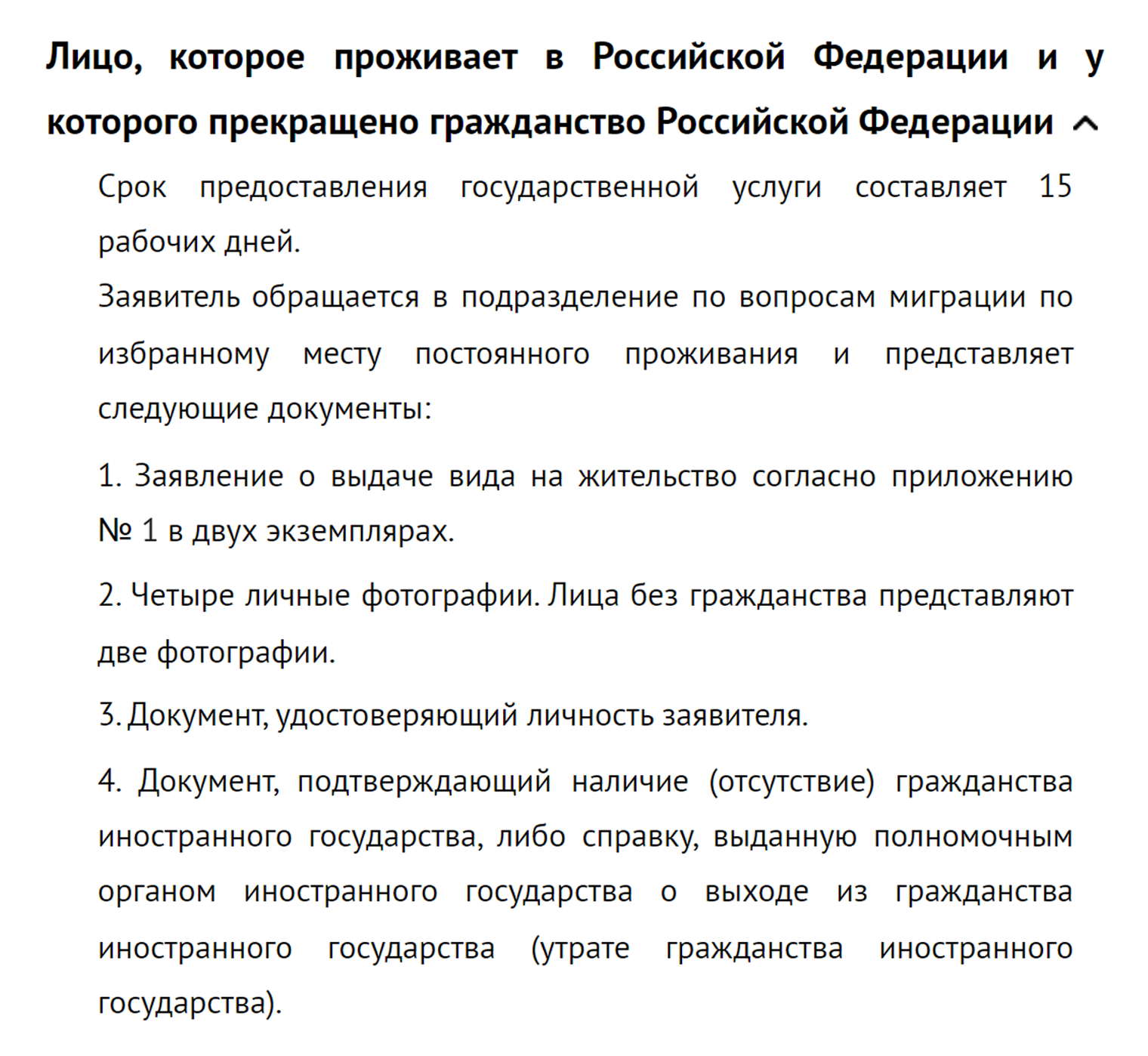 Лицо, которое проживает в Российской Федерации и у которого прекращено гражданство Российской Федерации

Срок предоставления государственной услуги составляет 15 рабочих дней.
Заявитель обращается в подразделение по вопросам миграции по избранному месту постоянного проживания и представляет следующие документы:

1. Заявление о выдаче вида на жительство согласно приложению № 1 в двух экземплярах.

2. Четыре личные фотографии. Лица без гражданства представляют две фотографии.

3. Документ, удостоверяющий личность заявителя.

4. Документ, подтверждающий наличие (отсутствие) гражданства иностранного государства, либо справку, выданную полномочным органом иностранного государства о выходе из гражданства иностранного государства (утрате гражданства иностранного государства).